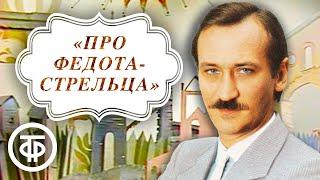 «ПРО ФЕДОТА-СТРЕЛЬЦА»

ТФ